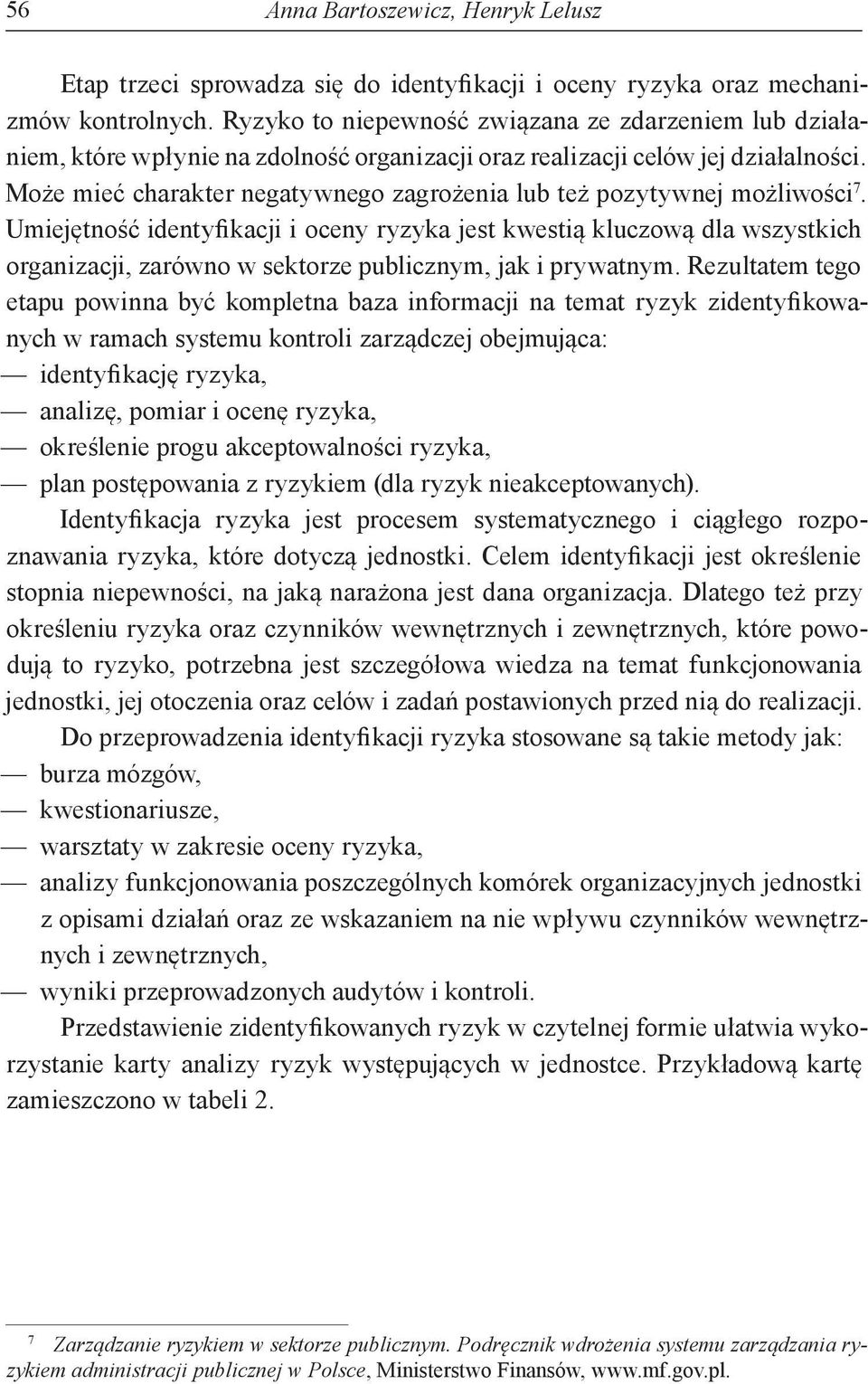 56 Anna Bartoszewicz, Henryk Lelusz

Etap trzeci sprowadza się do identyfikacji i oceny ryzyka oraz mechanizmów kontrolnych. Ryzyko to niepewność związana ze zdarzeniem lub działaniem, które wpłynie na zdolność organizacji oraz realizacji celów jej działalności. Może mieć charakter negatywnego zagrożenia lub też pozytywnej możliwości$^7$. Umiejętność identyfikacji i oceny ryzyka jest kwestią kluczową dla wszystkich organizacji, zarówno w sektorze publicznym, jak i prywatnym. Rezultatem tego etapu powinna być kompletna baza informacji na temat ryzyk zidentyfikowanych w ramach systemu kontroli zarządczej obejmująca:
— identyfikację ryzyka,
— analizę, pomiar i ocenę ryzyka,
— określenie progu akceptowalności ryzyka,
— plan postępowania z ryzykiem (dla ryzyk nieakceptowanych).

Identyfikacja ryzyka jest procesem systematycznego i ciągłego rozpoznawania ryzyka, które dotyczą jednostki. Celem identyfikacji jest określenie stopnia niepewności, na jaką narażona jest dana organizacja. Dlatego też przy określeniu ryzyka oraz czynników wewnętrznych i zewnętrznych, które powodują to ryzyko, potrzebna jest szczegółowa wiedza na temat funkcjonowania jednostki, jej otoczenia oraz celów i zadań postawionych przed nią do realizacji.

Do przeprowadzenia identyfikacji ryzyka stosowane są takie metody jak:
— burza mózgów,
— kwestionariusze,
— warsztaty w zakresie oceny ryzyka,
— analizy funkcjonowania poszczególnych komórek organizacyjnych jednostki z opisami działań oraz ze wskazaniem na nie wpływu czynników wewnętrznych i zewnętrznych,
— wyniki przeprowadzonych audytów i kontroli.

Przedstawienie zidentyfikowanych ryzyk w czytelnej formie ułatwia wykorzystanie karty analizy ryzyk występujących w jednostce. Przykładową kartę zamieszczono w tabeli 2.

$^7$ Zarządzanie ryzykiem w sektorze publicznym. Podręcznik wdrożenia systemu zarządzania ryzykiem administracji publicznej w Polsce, Ministerstwo Finansów, www.mf.gov.pl.